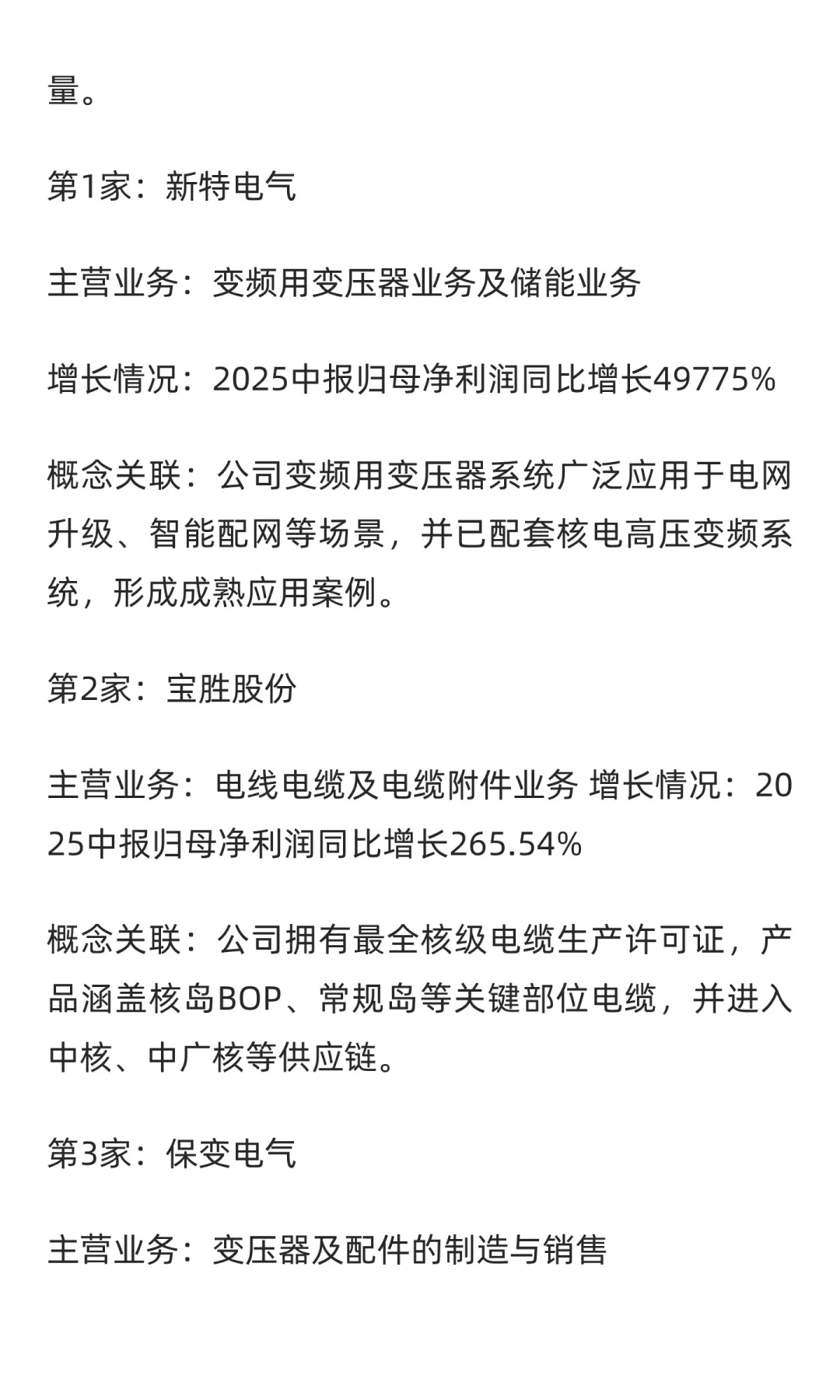 量。

第1家：新特电气

主营业务：变频用变压器业务及储能业务

增长情况：2025中报归母净利润同比增长49775%

概念关联：公司变频用变压器系统广泛应用于电网升级、智能配网等场景，并已配套核电高压变频系统，形成成熟应用案例。

第2家：宝胜股份

主营业务：电线电缆及电缆附件业务 增长情况：2025中报归母净利润同比增长265.54%

概念关联：公司拥有最全核级电缆生产许可证，产品涵盖核岛BOP、常规岛等关键部位电缆，并进入中核、中广核等供应链。

第3家：保变电气

主营业务：变压器及配件的制造与销售